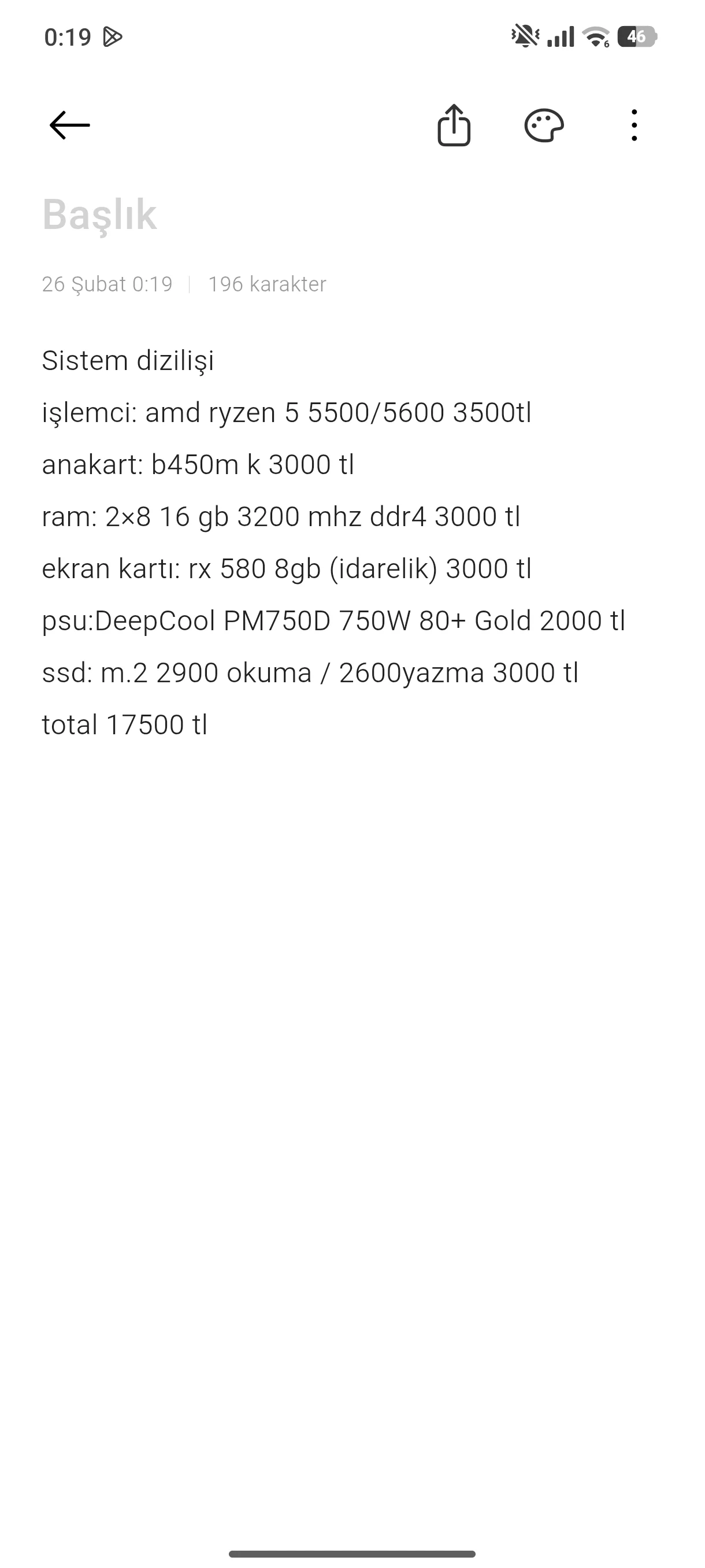 0:19

46

Başlık

26 Şubat 0:19 | 196 karakter

Sistem dizilişi
işlemci: amd ryzen 5 5500/5600 3500tl
anakart: b450m k 3000 tl
ram: 2×8 16 gb 3200 mhz ddr4 3000 tl
ekran kartı: rx 580 8gb (idarelik) 3000 tl
psu:DeepCool PM750D 750W 80+ Gold 2000 tl
ssd: m.2 2900 okuma / 2600yazma 3000 tl
total 17500 tl